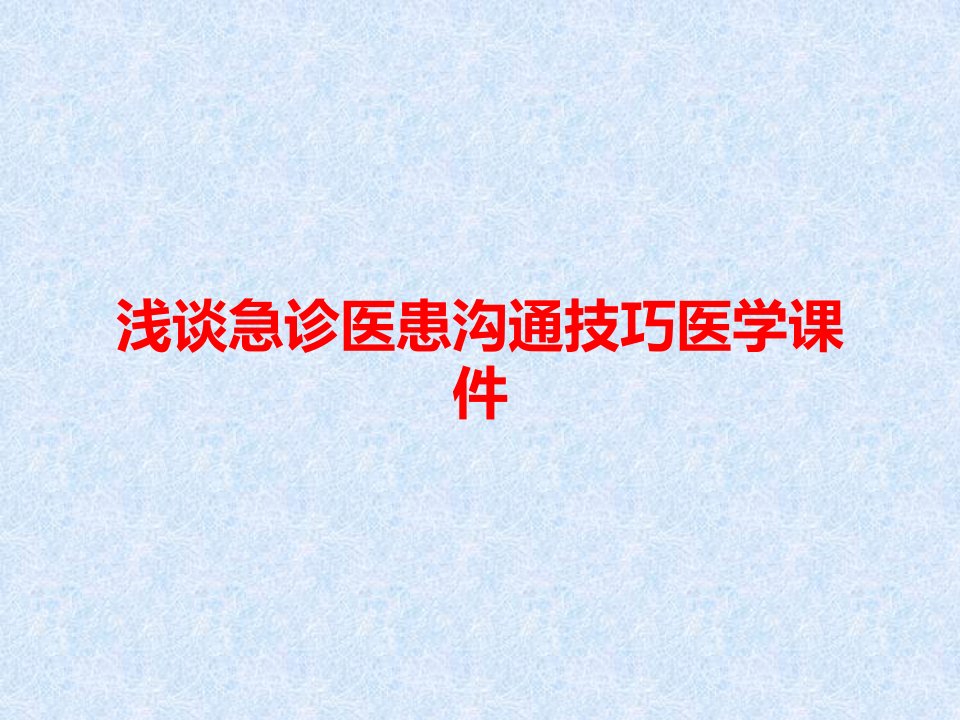 浅谈急诊医患沟通技巧医学课件